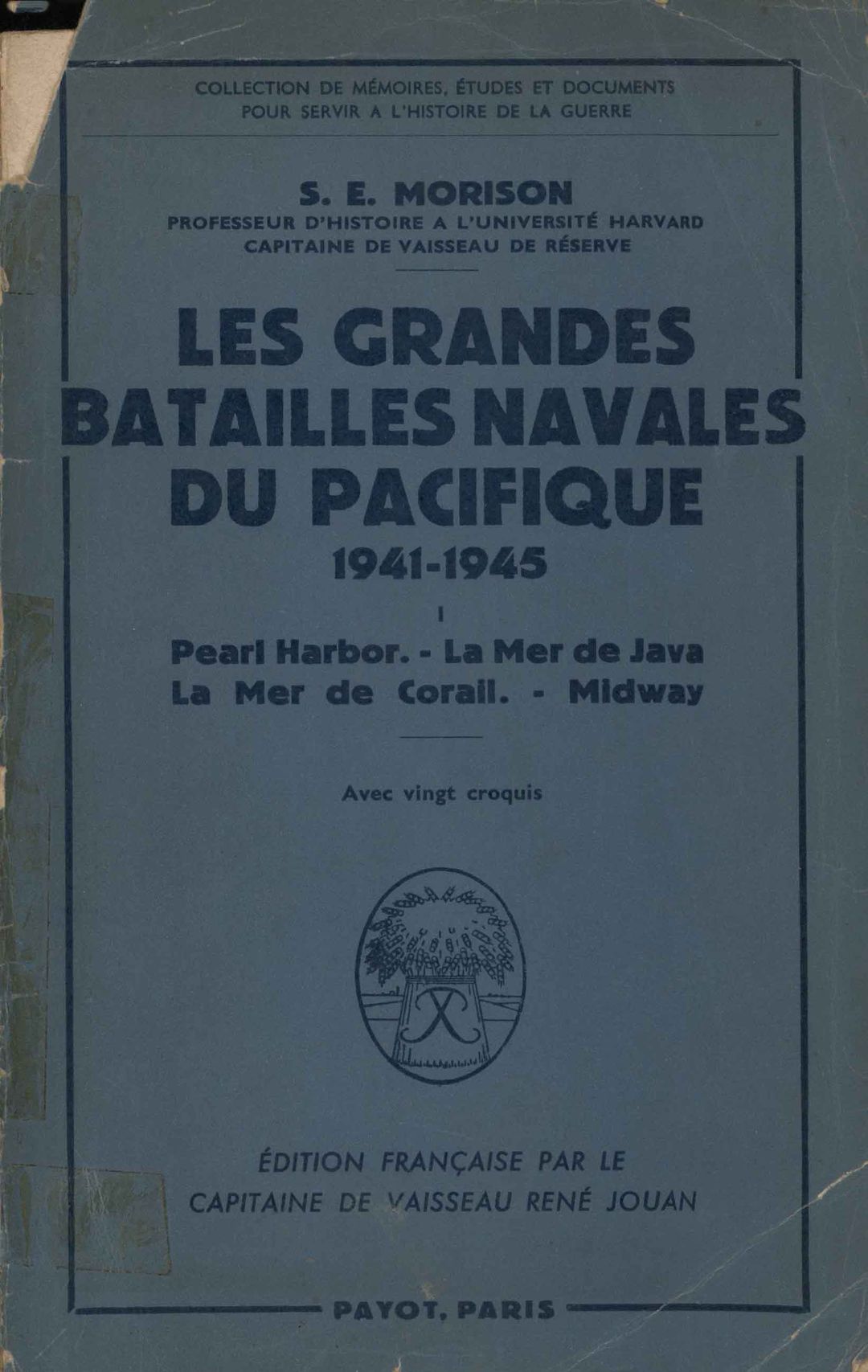 COLLECTION DE MÉMOIRES, ÉTUDES ET DOCUMENTS POUR SERVIR A L'HISTOIRE DE LA GUERRE

S. E. MORISON
PROFESSEUR D'HISTOIRE A L'UNIVERSITÉ HARVARD
CAPITAINE DE VAISSEAU DE RÉSERVE

LES GRANDES BATAILLES NAVALES DU PACIFIQUE
1941-1945

I

Pearl Harbor. - La Mer de Java
La Mer de Corail. - Midway

Avec vingt croquis

ÉDITION FRANÇAISE PAR LE
CAPITAINE DE VAISSEAU RENÉ JOUAN

PAYOT, PARIS